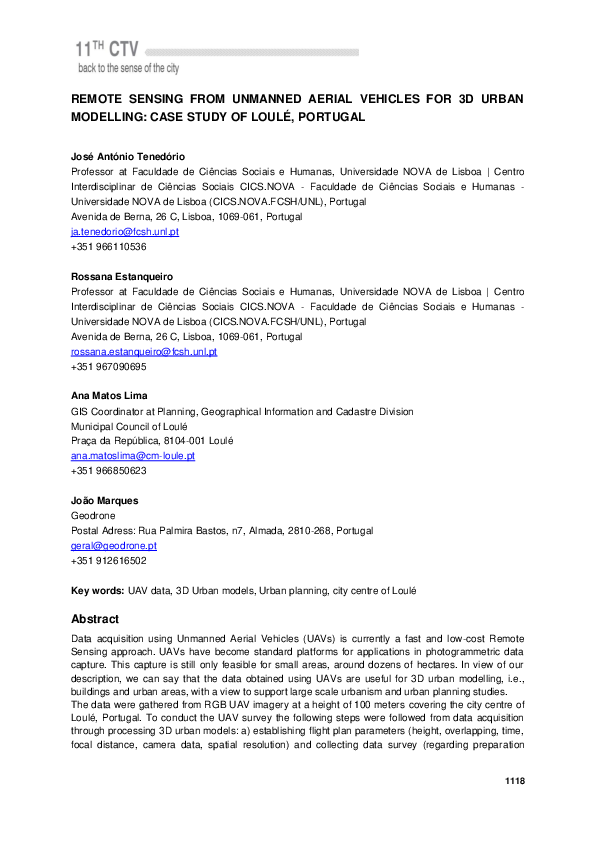 11TH CTV
back to the sense of the city

REMOTE SENSING FROM UNMANNED AERIAL VEHICLES FOR 3D URBAN MODELLING: CASE STUDY OF LOULÉ, PORTUGAL

José António Tenedório
Professor at Faculdade de Ciências Sociais e Humanas, Universidade NOVA de Lisboa | Centro Interdisciplinar de Ciências Sociais CICS.NOVA - Faculdade de Ciências Sociais e Humanas - Universidade NOVA de Lisboa (CICS.NOVA.FCSH/UNL), Portugal
Avenida de Berna, 26 C, Lisboa, 1069-061, Portugal
ja.tenedorio@fcsh.unl.pt
+351 966110536

Rossana Estanqueiro
Professor at Faculdade de Ciências Sociais e Humanas, Universidade NOVA de Lisboa | Centro Interdisciplinar de Ciências Sociais CICS.NOVA - Faculdade de Ciências Sociais e Humanas - Universidade NOVA de Lisboa (CICS.NOVA.FCSH/UNL), Portugal
Avenida de Berna, 26 C, Lisboa, 1069-061, Portugal
rossana.estanqueiro@fcsh.unl.pt
+351 967090695

Ana Matos Lima
GIS Coordinator at Planning, Geographical Information and Cadastre Division
Municipal Council of Loulé
Praça da República, 8104-001 Loulé
ana.matoslima@cm-loule.pt
+351 966850623

João Marques
Geodrone
Postal Adress: Rua Palmira Bastos, n7, Almada, 2810-268, Portugal
geral@geodrone.pt
+351 912616502

Key words: UAV data, 3D Urban models, Urban planning, city centre of Loulé

Abstract
Data acquisition using Unmanned Aerial Vehicles (UAVs) is currently a fast and low-cost Remote Sensing approach. UAVs have become standard platforms for applications in photogrammetric data capture. This capture is still only feasible for small areas, around dozens of hectares. In view of our description, we can say that the data obtained using UAVs are useful for 3D urban modelling, i.e., buildings and urban areas, with a view to support large scale urbanism and urban planning studies.
The data were gathered from RGB UAV imagery at a height of 100 meters covering the city centre of Loulé, Portugal. To conduct the UAV survey the following steps were followed from data acquisition through processing 3D urban models: a) establishing flight plan parameters (height, overlapping, time, focal distance, camera data, spatial resolution) and collecting data survey (regarding preparation

1118